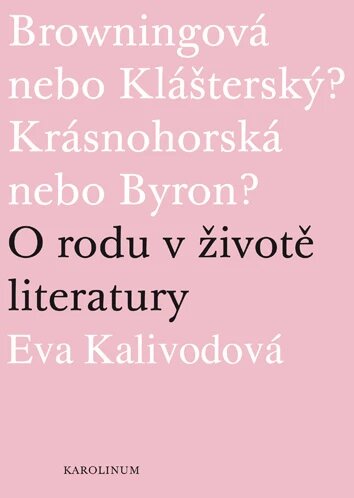 Browningová nebo Klášterský? Krásnohorská nebo Byron?

O rodu v životě literatury

Eva Kalivodová

KAROLINUM